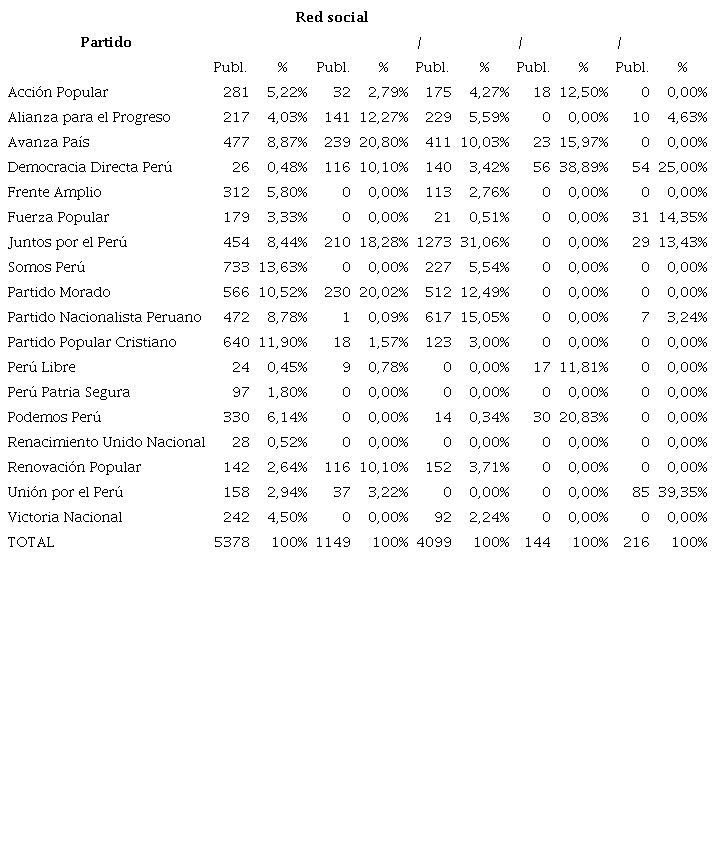 Red social

| Partido | | | | | / | | / | | / | |
|---|---|---|---|---|---|---|---|---|---|---|
| | Publ. | % | Publ. | % | Publ. | % | Publ. | % | Publ. | % |
| Acción Popular | 281 | 5,22% | 32 | 2,79% | 175 | 4,27% | 18 | 12,50% | 0 | 0,00% |
| Alianza para el Progreso | 217 | 4,03% | 141 | 12,27% | 229 | 5,59% | 0 | 0,00% | 10 | 4,63% |
| Avanza País | 477 | 8,87% | 239 | 20,80% | 411 | 10,03% | 23 | 15,97% | 0 | 0,00% |
| Democracia Directa Perú | 26 | 0,48% | 116 | 10,10% | 140 | 3,42% | 56 | 38,89% | 54 | 25,00% |
| Frente Amplio | 312 | 5,80% | 0 | 0,00% | 113 | 2,76% | 0 | 0,00% | 0 | 0,00% |
| Fuerza Popular | 179 | 3,33% | 0 | 0,00% | 21 | 0,51% | 0 | 0,00% | 31 | 14,35% |
| Juntos por el Perú | 454 | 8,44% | 210 | 18,28% | 1273 | 31,06% | 0 | 0,00% | 29 | 13,43% |
| Somos Perú | 733 | 13,63% | 0 | 0,00% | 227 | 5,54% | 0 | 0,00% | 0 | 0,00% |
| Partido Morado | 566 | 10,52% | 230 | 20,02% | 512 | 12,49% | 0 | 0,00% | 0 | 0,00% |
| Partido Nacionalista Peruano | 472 | 8,78% | 1 | 0,09% | 617 | 15,05% | 0 | 0,00% | 7 | 3,24% |
| Partido Popular Cristiano | 640 | 11,90% | 18 | 1,57% | 123 | 3,00% | 0 | 0,00% | 0 | 0,00% |
| Perú Libre | 24 | 0,45% | 9 | 0,78% | 0 | 0,00% | 17 | 11,81% | 0 | 0,00% |
| Perú Patria Segura | 97 | 1,80% | 0 | 0,00% | 0 | 0,00% | 0 | 0,00% | 0 | 0,00% |
| Podemos Perú | 330 | 6,14% | 0 | 0,00% | 14 | 0,34% | 30 | 20,83% | 0 | 0,00% |
| Renacimiento Unido Nacional | 28 | 0,52% | 0 | 0,00% | 0 | 0,00% | 0 | 0,00% | 0 | 0,00% |
| Renovación Popular | 142 | 2,64% | 116 | 10,10% | 152 | 3,71% | 0 | 0,00% | 0 | 0,00% |
| Unión por el Perú | 158 | 2,94% | 37 | 3,22% | 0 | 0,00% | 0 | 0,00% | 85 | 39,35% |
| Victoria Nacional | 242 | 4,50% | 0 | 0,00% | 92 | 2,24% | 0 | 0,00% | 0 | 0,00% |
| TOTAL | 5378 | 100% | 1149 | 100% | 4099 | 100% | 144 | 100% | 216 | 100% |